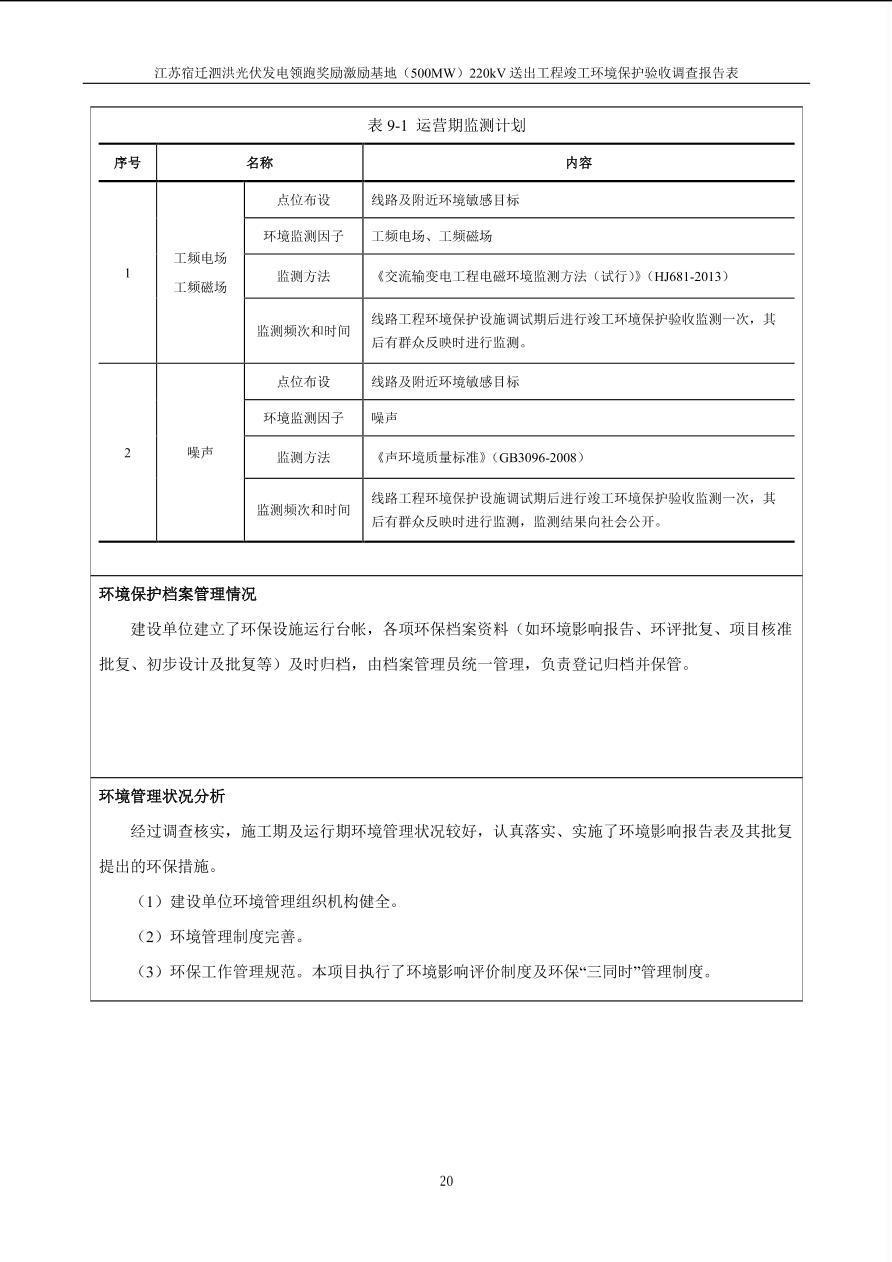 江苏宿迁泗洪光伏发电领跑奖励激励基地（500MW）220kV 送出工程竣工环境保护验收调查报告表

表 9-1 运营期监测计划

| 序号 | 名称 | | 内容 |
|---|---|---|---|
| 1 | 工频电场 工频磁场 | 点位布设 | 线路及附近环境敏感目标 |
| | | 环境监测因子 | 工频电场、工频磁场 |
| | | 监测方法 | 《交流输变电工程电磁环境监测方法（试行）》(HJ681-2013) |
| | | 监测频次和时间 | 线路工程环境保护设施调试期后进行竣工环境保护验收监测一次，其后有群众反映时进行监测。 |
| 2 | 噪声 | 点位布设 | 线路及附近环境敏感目标 |
| | | 环境监测因子 | 噪声 |
| | | 监测方法 | 《声环境质量标准》(GB3096-2008) |
| | | 监测频次和时间 | 线路工程环境保护设施调试期后进行竣工环境保护验收监测一次，其后有群众反映时进行监测，监测结果向社会公开。 |

环境保护档案管理情况

建设单位建立了环保设施运行台帐，各项环保档案资料（如环境影响报告、环评批复、项目核准批复、初步设计及批复等）及时归档，由档案管理员统一管理，负责登记归档并保管。

环境管理状况分析

经过调查核实，施工期及运行期环境管理状况较好，认真落实、实施了环境影响报告表及其批复提出的环保措施。

（1）建设单位环境管理组织机构健全。

（2）环境管理制度完善。

（3）环保工作管理规范。本项目执行了环境影响评价制度及环保“三同时”管理制度。

20